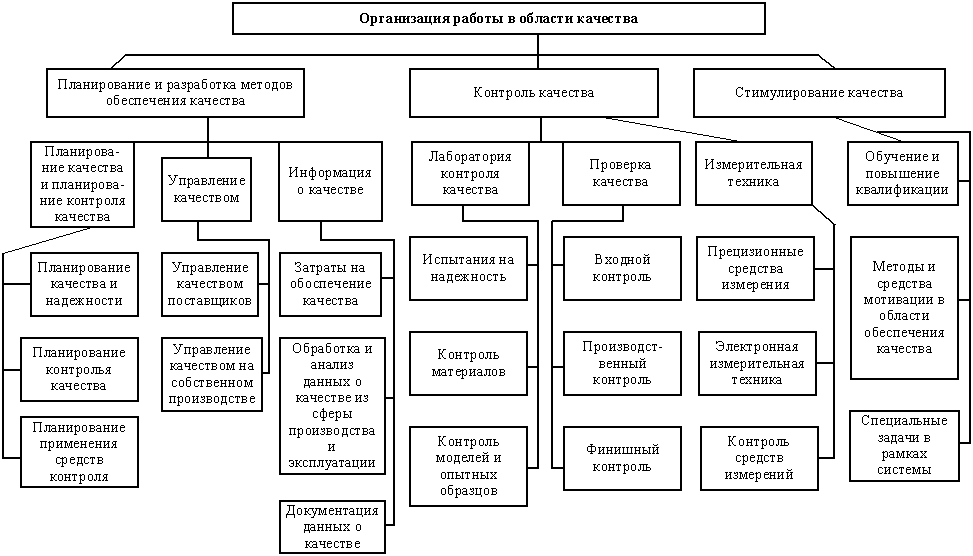 Организация работы в области качества

Планирование и разработка методов обеспечения качества

Контроль качества

Стимулирование качества

Планирование качества и планирование контроля качества

Управление качеством

Информация о качестве

Лаборатория контроля качества

Проверка качества

Измерительная техника

Обучение и повышение квалификации

Планирование качества и надежности

Планирование контроля качества

Планирование применения средств контроля

Управление качеством поставщиков

Управление качеством на собственном производстве

Затраты на обеспечение качества

Обработка и анализ данных о качестве из сферы производства и эксплуатации

Документация данных о качестве

Испытания на надежность

Контроль материалов

Контроль моделей и опытных образцов

Входной контроль

Производственный контроль

Финишный контроль

Прецизионные средства измерения

Электронная измерительная техника

Контроль средств измерений

Методы и средства мотивации в области обеспечения качества

Специальные задачи в рамках системы